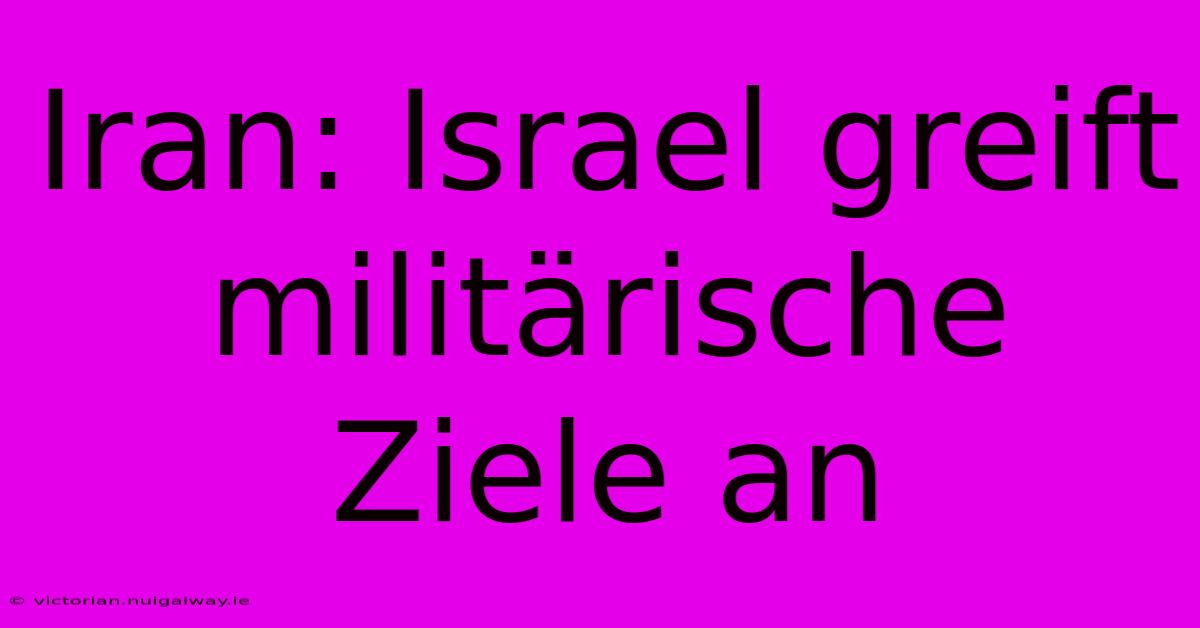 Iran: Israel greift militärische Ziele an

© victorian.nuigalway.ie